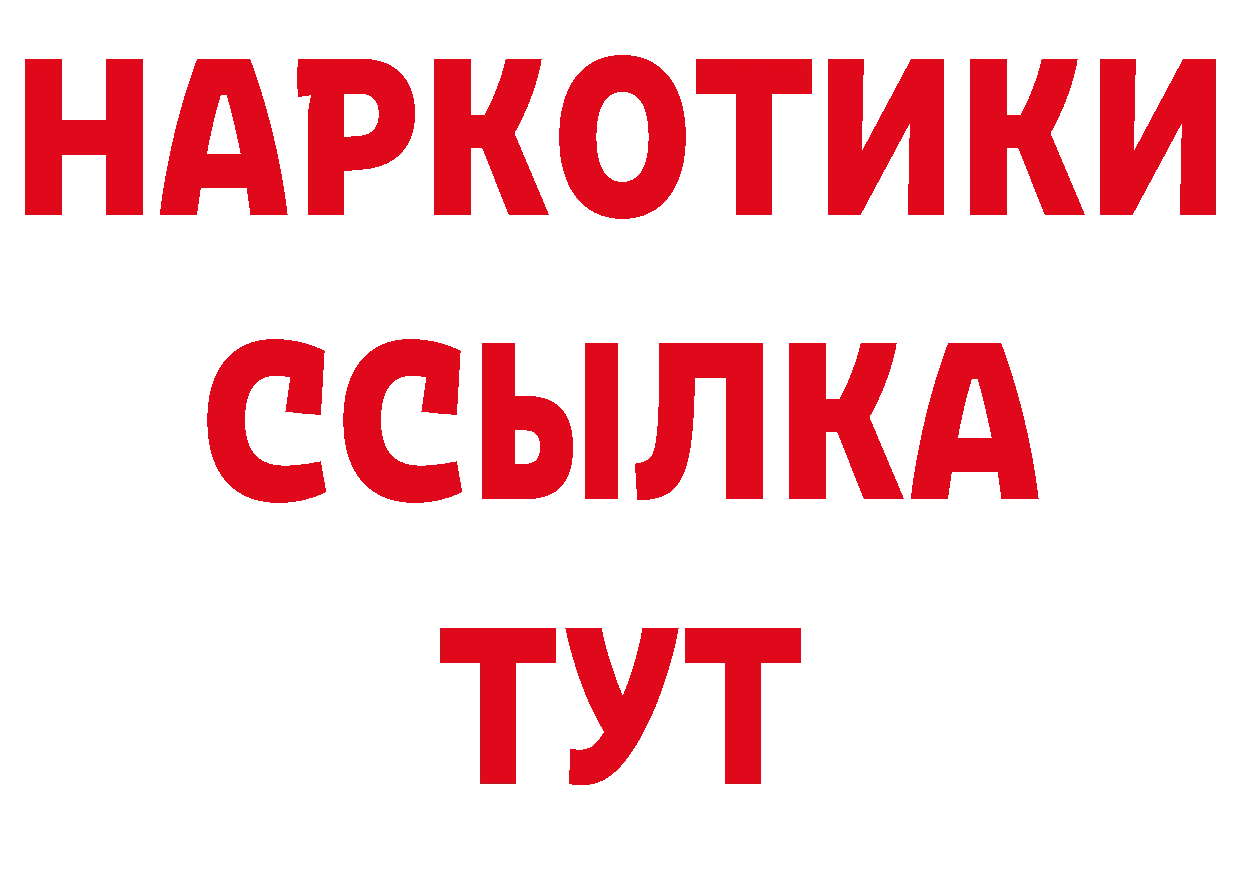 НАРКОТИКИ ССЫЛКА ТУТ